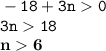 $-18 + 3n > 0$
$3n > 18$
$\mathbf{n > 6}$